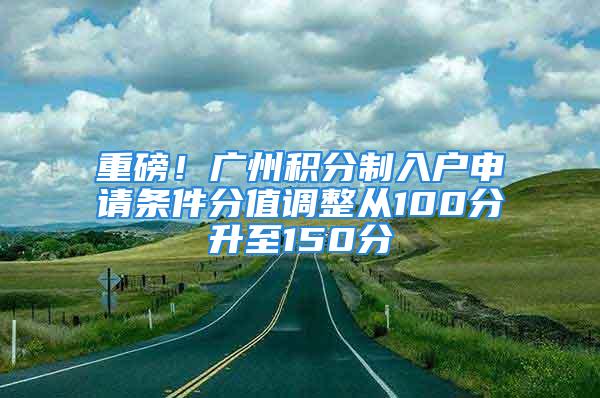 重磅！广州积分制入户申请条件分值调整从100分升至150分